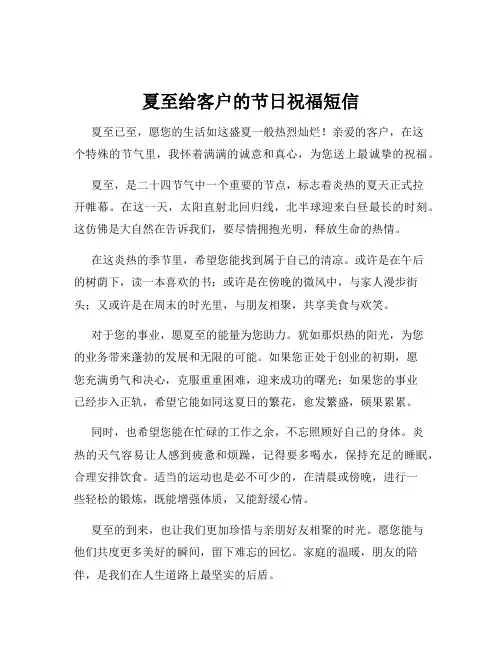 夏至给客户的节日祝福短信

夏至已至，愿您的生活如这盛夏一般热烈灿烂！亲爱的客户，在这个特殊的节气里，我怀着满满的诚意和真心，为您送上最诚挚的祝福。

夏至，是二十四节气中一个重要的节点，标志着炎热的夏天正式拉开帷幕。在这一天，太阳直射北回归线，北半球迎来白昼最长的时刻。这仿佛是大自然在告诉我们，要尽情拥抱光明，释放生命的热情。

在这炎热的季节里，希望您能找到属于自己的清凉。或许是在午后的树荫下，读一本喜欢的书；或许是在傍晚的微风中，与家人漫步街头；又或许是在周末的时光里，与朋友相聚，共享美食与欢笑。

对于您的事业，愿夏至的能量为您助力。犹如那炽热的阳光，为您的业务带来蓬勃的发展和无限的可能。如果您正处于创业的初期，愿您充满勇气和决心，克服重重困难，迎来成功的曙光；如果您的事业已经步入正轨，希望它能如同这夏日的繁花，愈发繁盛，硕果累累。

同时，也希望您能在忙碌的工作之余，不忘照顾好自己的身体。炎热的天气容易让人感到疲惫和烦躁，记得要多喝水，保持充足的睡眠，合理安排饮食。适当的运动也是必不可少的，在清晨或傍晚，进行一些轻松的锻炼，既能增强体质，又能舒缓心情。

夏至的到来，也让我们更加珍惜与亲朋好友相聚的时光。愿您能与他们共度更多美好的瞬间，留下难忘的回忆。家庭的温暖，朋友的陪伴，是我们在人生道路上最坚实的后盾。